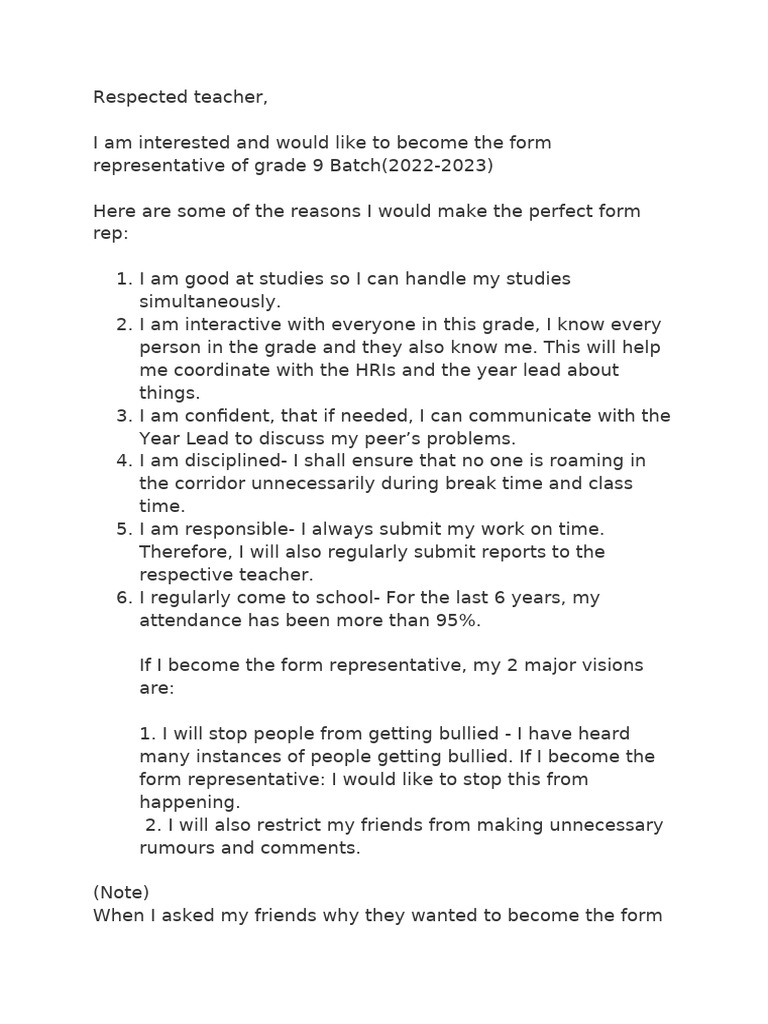 Respected teacher,

I am interested and would like to become the form representative of grade 9 Batch(2022-2023)

Here are some of the reasons I would make the perfect form rep:

1. I am good at studies so I can handle my studies simultaneously.
2. I am interactive with everyone in this grade, I know every person in the grade and they also know me. This will help me coordinate with the HRIs and the year lead about things.
3. I am confident, that if needed, I can communicate with the Year Lead to discuss my peer's problems.
4. I am disciplined- I shall ensure that no one is roaming in the corridor unnecessarily during break time and class time.
5. I am responsible- I always submit my work on time. Therefore, I will also regularly submit reports to the respective teacher.
6. I regularly come to school- For the last 6 years, my attendance has been more than 95%.

If I become the form representative, my 2 major visions are:

1. I will stop people from getting bullied - I have heard many instances of people getting bullied. If I become the form representative: I would like to stop this from happening.
2. I will also restrict my friends from making unnecessary rumours and comments.

(Note)
When I asked my friends why they wanted to become the form